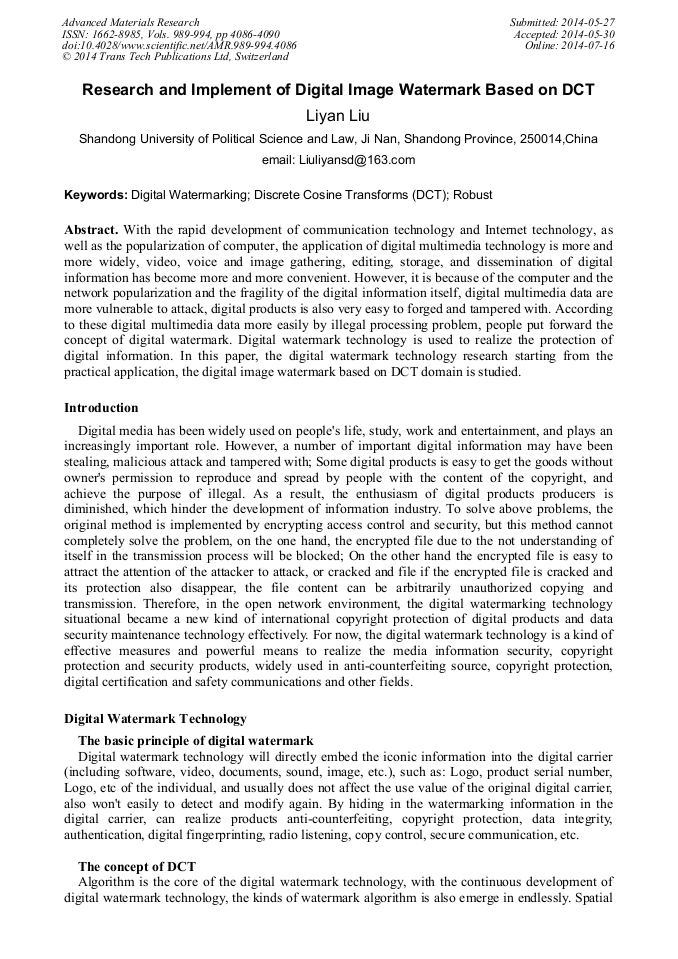 Advanced Materials Research
ISSN: 1662-8985, Vols. 989-994, pp 4086-4090
doi:10.4028/www.scientific.net/AMR.989-994.4086
© 2014 Trans Tech Publications Ltd, Switzerland

Submitted: 2014-05-27
Accepted: 2014-05-30
Online: 2014-07-16

Research and Implement of Digital Image Watermark Based on DCT

Liyan Liu

Shandong University of Political Science and Law, Ji Nan, Shandong Province, 250014,China

email: Liuliyansd@163.com

Keywords: Digital Watermarking; Discrete Cosine Transforms (DCT); Robust

Abstract. With the rapid development of communication technology and Internet technology, as well as the popularization of computer, the application of digital multimedia technology is more and more widely, video, voice and image gathering, editing, storage, and dissemination of digital information has become more and more convenient. However, it is because of the computer and the network popularization and the fragility of the digital information itself, digital multimedia data are more vulnerable to attack, digital products is also very easy to forged and tampered with. According to these digital multimedia data more easily by illegal processing problem, people put forward the concept of digital watermark. Digital watermark technology is used to realize the protection of digital information. In this paper, the digital watermark technology research starting from the practical application, the digital image watermark based on DCT domain is studied.

Introduction

Digital media has been widely used on people's life, study, work and entertainment, and plays an increasingly important role. However, a number of important digital information may have been stealing, malicious attack and tampered with; Some digital products is easy to get the goods without owner's permission to reproduce and spread by people with the content of the copyright, and achieve the purpose of illegal. As a result, the enthusiasm of digital products producers is diminished, which hinder the development of information industry. To solve above problems, the original method is implemented by encrypting access control and security, but this method cannot completely solve the problem, on the one hand, the encrypted file due to the not understanding of itself in the transmission process will be blocked; On the other hand the encrypted file is easy to attract the attention of the attacker to attack, or cracked and file if the encrypted file is cracked and its protection also disappear, the file content can be arbitrarily unauthorized copying and transmission. Therefore, in the open network environment, the digital watermarking technology situational became a new kind of international copyright protection of digital products and data security maintenance technology effectively. For now, the digital watermark technology is a kind of effective measures and powerful means to realize the media information security, copyright protection and security products, widely used in anti-counterfeiting source, copyright protection, digital certification and safety communications and other fields.

Digital Watermark Technology

The basic principle of digital watermark

Digital watermark technology will directly embed the iconic information into the digital carrier (including software, video, documents, sound, image, etc.), such as: Logo, product serial number, Logo, etc of the individual, and usually does not affect the use value of the original digital carrier, also won't easily to detect and modify again. By hiding in the watermarking information in the digital carrier, can realize products anti-counterfeiting, copyright protection, data integrity, authentication, digital fingerprinting, radio listening, copy control, secure communication, etc.

The concept of DCT

Algorithm is the core of the digital watermark technology, with the continuous development of digital watermark technology, the kinds of watermark algorithm is also emerge in endlessly. Spatial